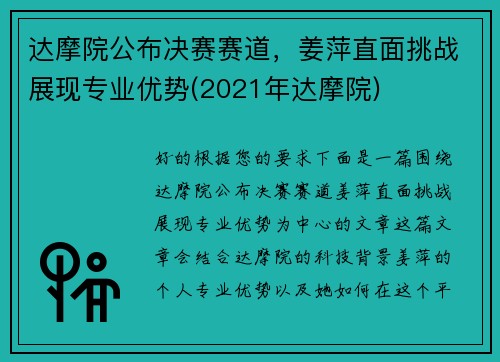 达摩院公布决赛赛道，姜萍直面挑战展现专业优势(2021年达摩院)

好的根据您的要求下面是一篇围绕达摩院公布决赛赛道姜萍直面挑战展现专业优势为中心的文章这篇文章会结合达摩院的科技背景姜萍的个人专业优势以及她如何在这个平